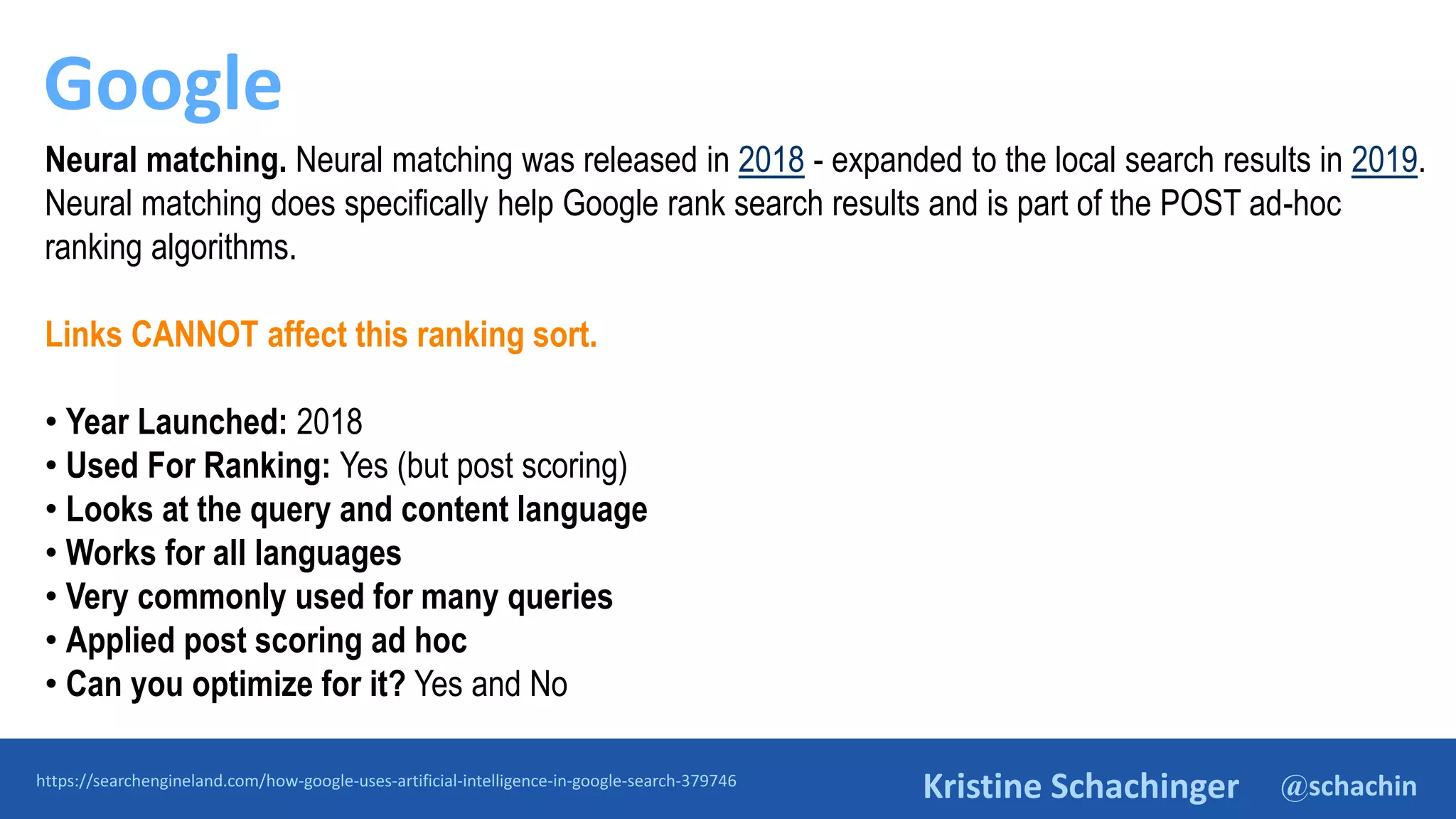 Google

Neural matching. Neural matching was released in 2018 - expanded to the local search results in 2019. Neural matching does specifically help Google rank search results and is part of the POST ad-hoc ranking algorithms.

Links CANNOT affect this ranking sort.

• Year Launched: 2018
• Used For Ranking: Yes (but post scoring)
• Looks at the query and content language
• Works for all languages
• Very commonly used for many queries
• Applied post scoring ad hoc
• Can you optimize for it? Yes and No

https://searchengineland.com/how-google-uses-artificial-intelligence-in-google-search-379746

Kristine Schachinger @schachin